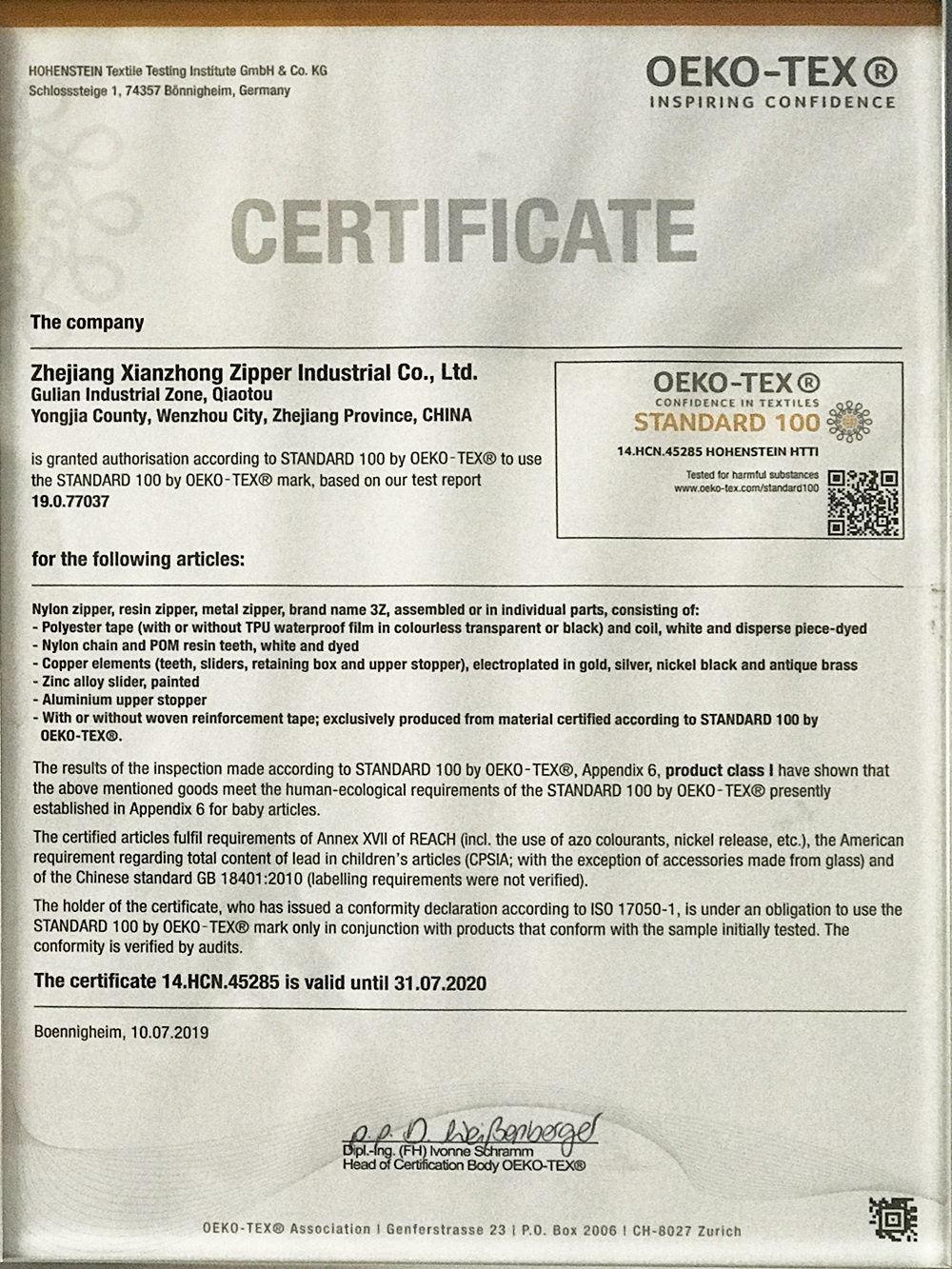 HOHENSTEIN Textile Testing Institute GmbH & Co. KG
Schlosssteige 1, 74357 Bönnigheim, Germany

OEKO-TEX®
INSPIRING CONFIDENCE

CERTIFICATE

The company

Zhejiang Xianzhong Zipper Industrial Co., Ltd.
Gulian Industrial Zone, Qiaotou
Yongjia County, Wenzhou City, Zhejiang Province, CHINA

is granted authorisation according to STANDARD 100 by OEKO-TEX® to use the STANDARD 100 by OEKO-TEX® mark, based on our test report 19.0.77037

OEKO-TEX®
CONFIDENCE IN TEXTILES
STANDARD 100
14.HCN.45285 HOHENSTEIN HTTI
Tested for harmful substances
www.oeko-tex.com/standard100

for the following articles:

Nylon zipper, resin zipper, metal zipper, brand name 3Z, assembled or in individual parts, consisting of:
- Polyester tape (with or without TPU waterproof film in colourless transparent or black) and coil, white and disperse piece-dyed
- Nylon chain and POM resin teeth, white and dyed
- Copper elements (teeth, sliders, retaining box and upper stopper), electroplated in gold, silver, nickel black and antique brass
- Zinc alloy slider, painted
- Aluminium upper stopper
- With or without woven reinforcement tape; exclusively produced from material certified according to STANDARD 100 by OEKO-TEX®.

The results of the inspection made according to STANDARD 100 by OEKO-TEX®, Appendix 6, product class I have shown that the above mentioned goods meet the human-ecological requirements of the STANDARD 100 by OEKO-TEX® presently established in Appendix 6 for baby articles.

The certified articles fulfil requirements of Annex XVII of REACH (incl. the use of azo colourants, nickel release, etc.), the American requirement regarding total content of lead in children's articles (CPSIA; with the exception of accessories made from glass) and of the Chinese standard GB 18401:2010 (labelling requirements were not verified).

The holder of the certificate, who has issued a conformity declaration according to ISO 17050-1, is under an obligation to use the STANDARD 100 by OEKO-TEX® mark only in conjunction with products that conform with the sample initially tested. The conformity is verified by audits.

The certificate 14.HCN.45285 is valid until 31.07.2020

Boennigheim, 10.07.2019

p.p. D. Weißenberger
Dipl.-Ing. (FH) Ivonne Schramm
Head of Certification Body OEKO-TEX®

OEKO-TEX® Association | Genferstrasse 23 | P.O. Box 2006 | CH-8027 Zurich